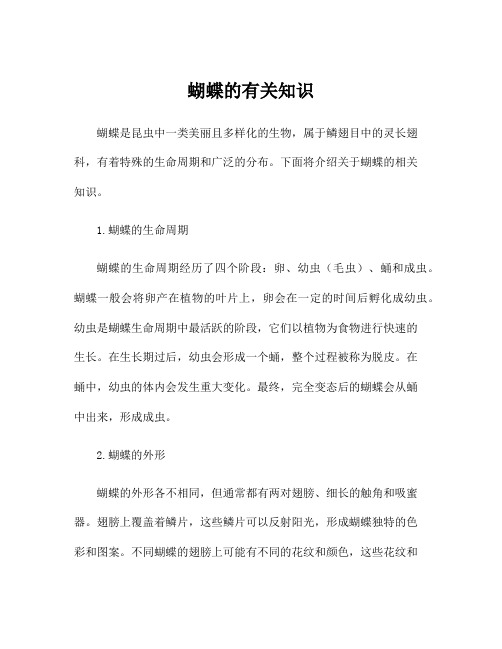 蝴蝶的有关知识

蝴蝶是昆虫中一类美丽且多样化的生物，属于鳞翅目中的灵长翅科，有着特殊的生命周期和广泛的分布。下面将介绍关于蝴蝶的相关知识。

1.蝴蝶的生命周期

蝴蝶的生命周期经历了四个阶段：卵、幼虫（毛虫）、蛹和成虫。蝴蝶一般会将卵产在植物的叶片上，卵会在一定的时间后孵化成幼虫。幼虫是蝴蝶生命周期中最活跃的阶段，它们以植物为食物进行快速的生长。在生长期过后，幼虫会形成一个蛹，整个过程被称为脱皮。在蛹中，幼虫的体内会发生重大变化。最终，完全变态后的蝴蝶会从蛹中出来，形成成虫。

2.蝴蝶的外形

蝴蝶的外形各不相同，但通常都有两对翅膀、细长的触角和吸蜜器。翅膀上覆盖着鳞片，这些鳞片可以反射阳光，形成蝴蝶独特的色彩和图案。不同蝴蝶的翅膀上可能有不同的花纹和颜色，这些花纹和